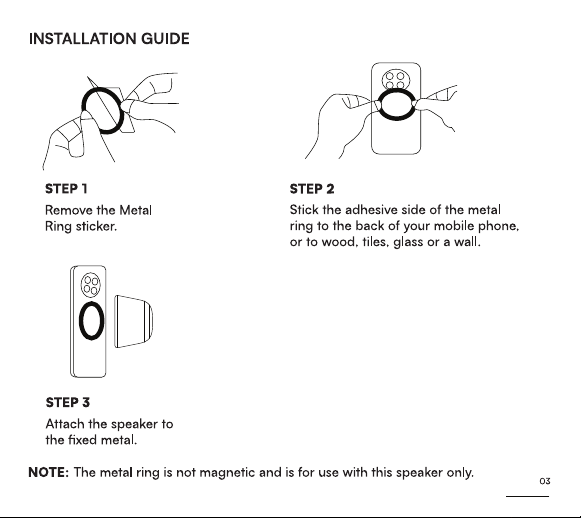 INSTALLATION GUIDE

STEP 1

Remove the Metal Ring sticker.

STEP 2

Stick the adhesive side of the metal ring to the back of your mobile phone, or to wood, tiles, glass or a wall.

STEP 3

Attach the speaker to the fixed metal.

NOTE: The metal ring is not magnetic and is for use with this speaker only.

03